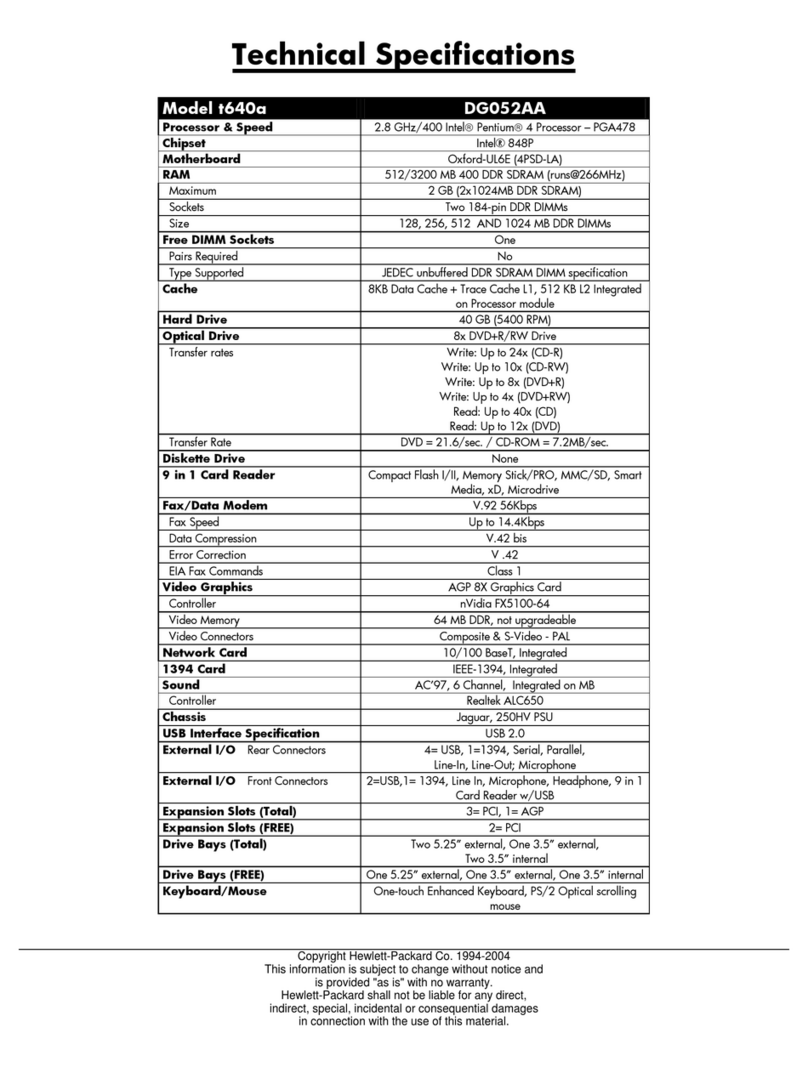 Technical Specifications

| Model t640a | DG052AA |
|---|---|
| Processor & Speed | 2.8 GHz/400 Intel® Pentium® 4 Processor – PGA478 |
| Chipset | Intel® 848P |
| Motherboard | Oxford-UL6E (4PSD-LA) |
| RAM | 512/3200 MB 400 DDR SDRAM (runs@266MHz) |
| Maximum | 2 GB (2x1024MB DDR SDRAM) |
| Sockets | Two 184-pin DDR DIMMs |
| Size | 128, 256, 512 AND 1024 MB DDR DIMMs |
| Free DIMM Sockets | One |
| Pairs Required | No |
| Type Supported | JEDEC unbuffered DDR SDRAM DIMM specification |
| Cache | 8KB Data Cache + Trace Cache L1, 512 KB L2 Integrated on Processor module |
| Hard Drive | 40 GB (5400 RPM) |
| Optical Drive | 8x DVD+R/RW Drive |
| Transfer rates | Write: Up to 24x (CD-R) Write: Up to 10x (CD-RW) Write: Up to 8x (DVD+R) Write: Up to 4x (DVD+RW) Read: Up to 40x (CD) Read: Up to 12x (DVD) |
| Transfer Rate | DVD = 21.6/sec. / CD-ROM = 7.2MB/sec. |
| Diskette Drive | None |
| 9 in 1 Card Reader | Compact Flash I/II, Memory Stick/PRO, MMC/SD, Smart Media, xD, Microdrive |
| Fax/Data Modem | V.92 56Kbps |
| Fax Speed | Up to 14.4Kbps |
| Data Compression | V.42 bis |
| Error Correction | V .42 |
| EIA Fax Commands | Class 1 |
| Video Graphics | AGP 8X Graphics Card |
| Controller | nVidia FX5100-64 |
| Video Memory | 64 MB DDR, not upgradeable |
| Video Connectors | Composite & S-Video - PAL |
| Network Card | 10/100 BaseT, Integrated |
| 1394 Card | IEEE-1394, Integrated |
| Sound | AC'97, 6 Channel, Integrated on MB |
| Controller | Realtek ALC650 |
| Chassis | Jaguar, 250HV PSU |
| USB Interface Specification | USB 2.0 |
| External I/O Rear Connectors | 4= USB, 1=1394, Serial, Parallel, Line-In, Line-Out; Microphone |
| External I/O Front Connectors | 2=USB,1= 1394, Line In, Microphone, Headphone, 9 in 1 Card Reader w/USB |
| Expansion Slots (Total) | 3= PCI, 1= AGP |
| Expansion Slots (FREE) | 2= PCI |
| Drive Bays (Total) | Two 5.25" external, One 3.5" external, Two 3.5" internal |
| Drive Bays (FREE) | One 5.25" external, One 3.5" external, One 3.5" internal |
| Keyboard/Mouse | One-touch Enhanced Keyboard, PS/2 Optical scrolling mouse |

Copyright Hewlett-Packard Co. 1994-2004
This information is subject to change without notice and is provided "as is" with no warranty.
Hewlett-Packard shall not be liable for any direct, indirect, special, incidental or consequential damages in connection with the use of this material.